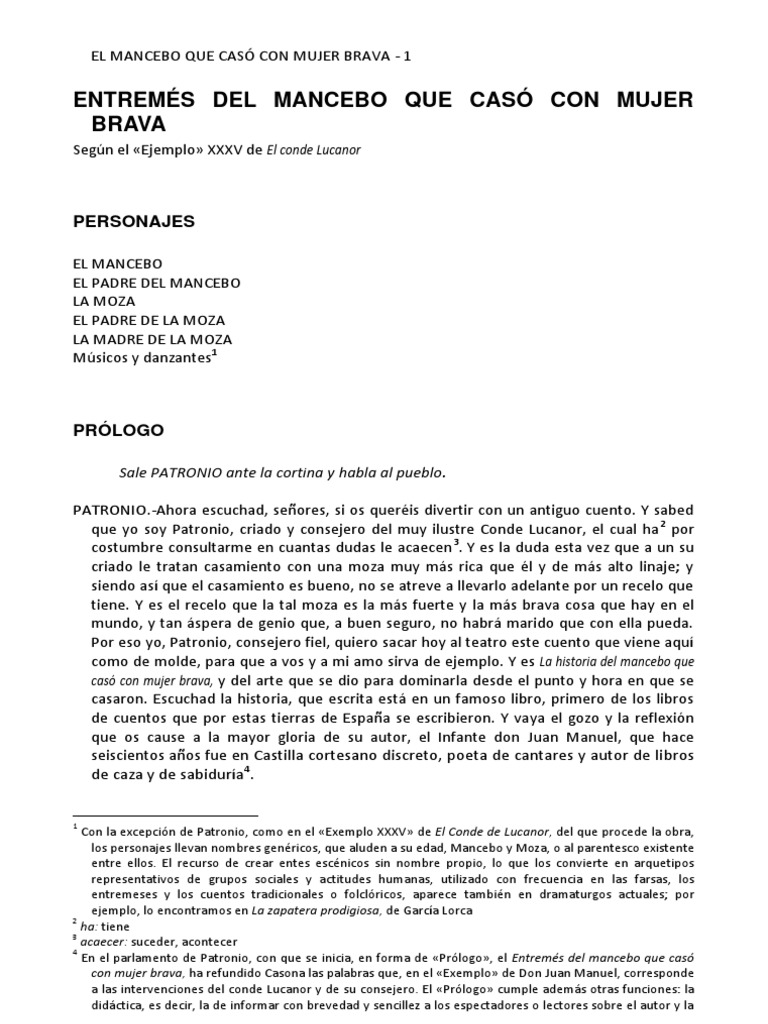 EL MANCEBO QUE CASÓ CON MUJER BRAVA - 1

ENTREMÉS DEL MANCEBO QUE CASÓ CON MUJER BRAVA

Según el «Ejemplo» XXXV de El conde Lucanor

PERSONAJES

EL MANCEBO
EL PADRE DEL MANCEBO
LA MOZA
EL PADRE DE LA MOZA
LA MADRE DE LA MOZA
Músicos y danzantes$^1$

PRÓLOGO

Sale PATRONIO ante la cortina y habla al pueblo.

PATRONIO.-Ahora escuchad, señores, si os queréis divertir con un antiguo cuento. Y sabed que yo soy Patronio, criado y consejero del muy ilustre Conde Lucanor, el cual ha$^2$ por costumbre consultarme en cuantas dudas le acaecen$^3$. Y es la duda esta vez que a un su criado le tratan casamiento con una moza muy más rica que él y de más alto linaje; y siendo así que el casamiento es bueno, no se atreve a llevarlo adelante por un recelo que tiene. Y es el recelo que la tal moza es la más fuerte y la más brava cosa que hay en el mundo, y tan áspera de genio que, a buen seguro, no habrá marido que con ella pueda. Por eso yo, Patronio, consejero fiel, quiero sacar hoy al teatro este cuento que viene aquí como de molde, para que a vos y a mi amo sirva de ejemplo. Y es La historia del mancebo que casó con mujer brava, y del arte que se dio para dominarla desde el punto y hora en que se casaron. Escuchad la historia, que escrita está en un famoso libro, primero de los libros de cuentos que por estas tierras de España se escribieron. Y vaya el gozo y la reflexión que os cause a la mayor gloria de su autor, el Infante don Juan Manuel, que hace seiscientos años fue en Castilla cortesano discreto, poeta de cantares y autor de libros de caza y de sabiduría$^4$.

$^1$ Con la excepción de Patronio, como en el «Exemplo XXXV» de El Conde de Lucanor, del que procede la obra, los personajes llevan nombres genéricos, que aluden a su edad, Mancebo y Moza, o al parentesco existente entre ellos. El recurso de crear entes escénicos sin nombre propio, lo que los convierte en arquetipos representativos de grupos sociales y actitudes humanas, utilizado con frecuencia en las farsas, los entremeses y los cuentos tradicionales o folclóricos, aparece también en dramaturgos actuales; por ejemplo, lo encontramos en La zapatera prodigiosa, de García Lorca
$^2$ ha: tiene
$^3$ acaecer: suceder, acontecer
$^4$ En el parlamento de Patronio, con que se inicia, en forma de «Prólogo», el Entremés del mancebo que casó con mujer brava, ha refundido Casona las palabras que, en el «Exemplo» de Don Juan Manuel, corresponde a las intervenciones del conde Lucanor y de su consejero. El «Prólogo» cumple además otras funciones: la didáctica, es decir, la de informar con brevedad y sencillez a los espectadores o lectores sobre el autor y la